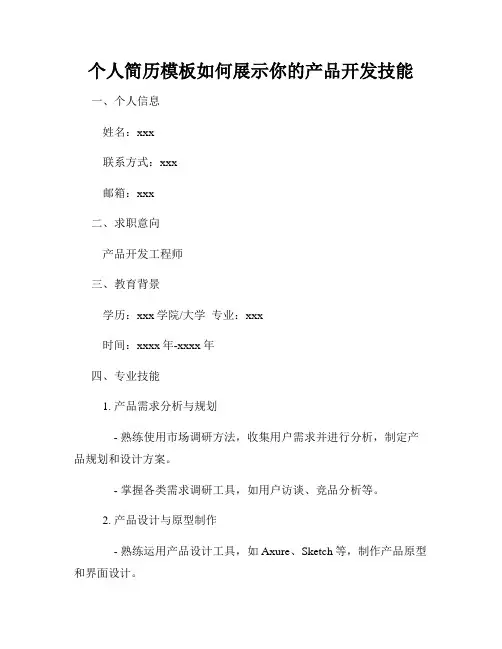 个人简历模板如何展示你的产品开发技能

一、个人信息

姓名：xxx

联系方式：xxx

邮箱：xxx

二、求职意向

产品开发工程师

三、教育背景

学历：xxx 学院/大学 专业：xxx

时间：xxxx 年-xxxx 年

四、专业技能

1. 产品需求分析与规划

- 熟练使用市场调研方法，收集用户需求并进行分析，制定产品规划和设计方案。

- 掌握各类需求调研工具，如用户访谈、竞品分析等。

2. 产品设计与原型制作

- 熟练运用产品设计工具，如 Axure、Sketch 等，制作产品原型和界面设计。